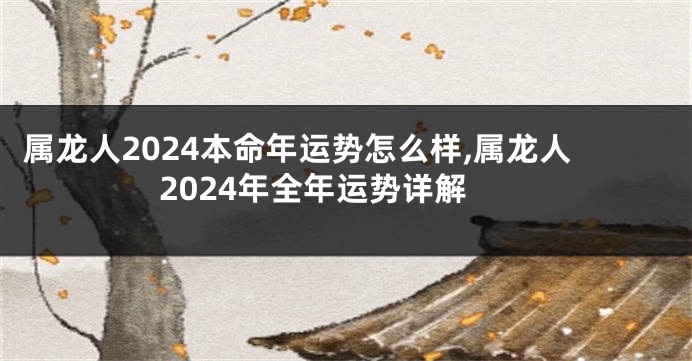 属龙人2024本命年运势怎么样,属龙人2024年全年运势详解